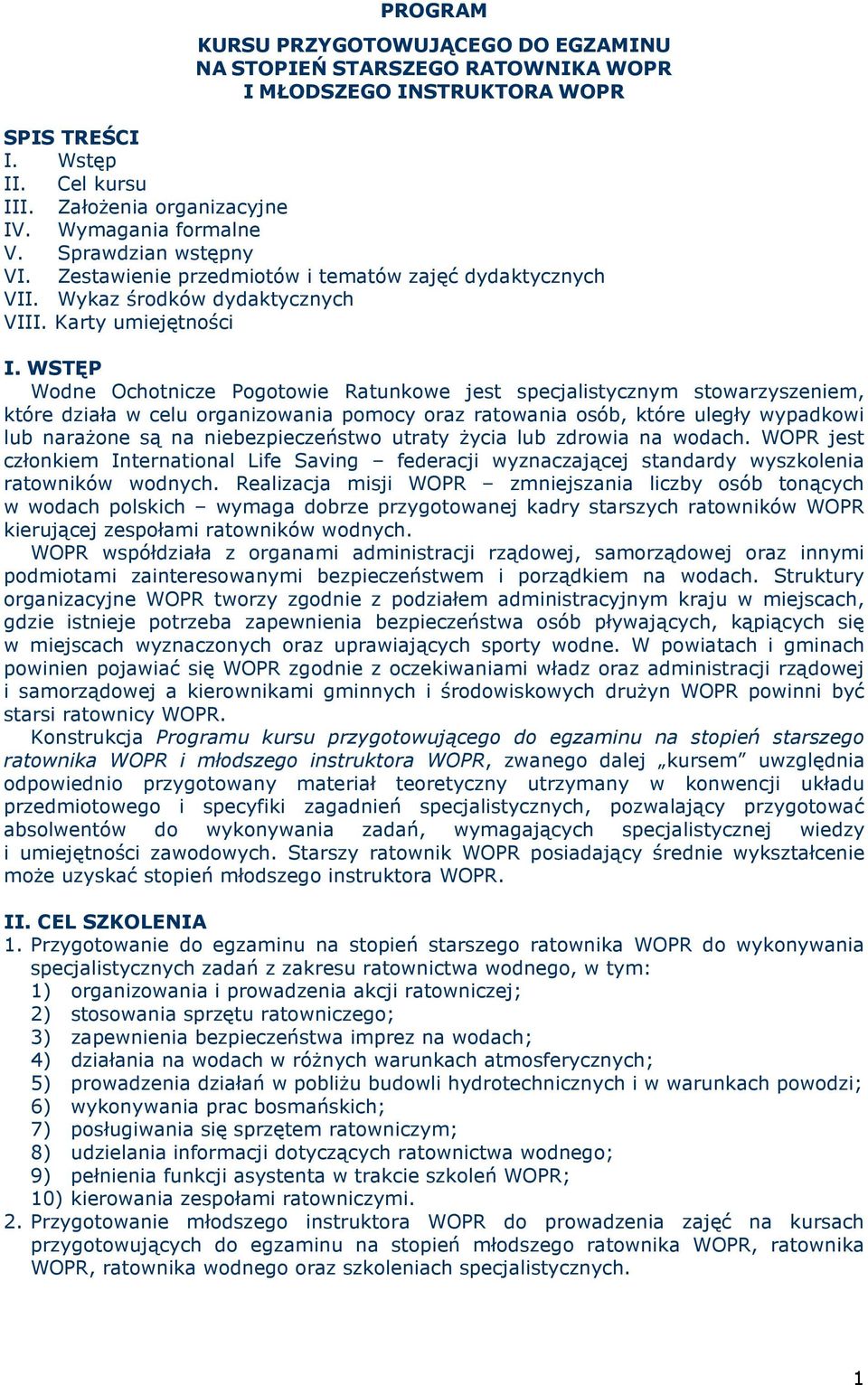 PROGRAM

KURSU PRZYGOTOWUJĄCEGO DO EGZAMINU NA STOPIEŃ STARSZEGO RATOWNIKA WOPR I MŁODSZEGO INSTRUKTORA WOPR

SPIS TREŚCI
I. Wstęp
II. Cel kursu
III. Założenia organizacyjne
IV. Wymagania formalne
V. Sprawdzian wstępny
VI. Zestawienie przedmiotów i tematów zajęć dydaktycznych
VII. Wykaz środków dydaktycznych
VIII. Karty umiejętności

I. WSTĘP
Wodne Ochotnicze Pogotowie Ratunkowe jest specjalistycznym stowarzyszeniem, które działa w celu organizowania pomocy oraz ratowania osób, które uległy wypadkowi lub narażone są na niebezpieczeństwo utraty życia lub zdrowia na wodach. WOPR jest członkiem International Life Saving – federacji wyznaczającej standardy wyszkolenia ratowników wodnych. Realizacja misji WOPR – zmniejszania liczby osób tonących w wodach polskich – wymaga dobrze przygotowanej kadry starszych ratowników WOPR kierującej zespołami ratowników wodnych.
WOPR współdziała z organami administracji rządowej, samorządowej oraz innymi podmiotami zainteresowanymi bezpieczeństwem i porządkiem na wodach. Struktury organizacyjne WOPR tworzy zgodnie z podziałem administracyjnym kraju w miejscach, gdzie istnieje potrzeba zapewnienia bezpieczeństwa osób pływających, kąpiących się w miejscach wyznaczonych oraz uprawiających sporty wodne. W powiatach i gminach powinien pojawiać się WOPR zgodnie z oczekiwaniami władz oraz administracji rządowej i samorządowej a kierownikami gminnych i środowiskowych drużyn WOPR powinni być starsi ratownicy WOPR.
Konstrukcja Programu kursu przygotowującego do egzaminu na stopień starszego ratownika WOPR i młodszego instruktora WOPR, zwanego dalej „kursem” uwzględnia odpowiednio przygotowany materiał teoretyczny utrzymany w konwencji układu przedmiotowego i specyfiki zagadnień specjalistycznych, pozwalający przygotować absolwentów do wykonywania zadań, wymagających specjalistycznej wiedzy i umiejętności zawodowych. Starszy ratownik WOPR posiadający średnie wykształcenie może uzyskać stopień młodszego instruktora WOPR.

II. CEL SZKOLENIA
1. Przygotowanie do egzaminu na stopień starszego ratownika WOPR do wykonywania specjalistycznych zadań z zakresu ratownictwa wodnego, w tym:
1) organizowania i prowadzenia akcji ratowniczej;
2) stosowania sprzętu ratowniczego;
3) zapewnienia bezpieczeństwa imprez na wodach;
4) działania na wodach w różnych warunkach atmosferycznych;
5) prowadzenia działań w pobliżu budowli hydrotechnicznych i w warunkach powodzi;
6) wykonywania prac bosmańskich;
7) posługiwania się sprzętem ratowniczym;
8) udzielania informacji dotyczących ratownictwa wodnego;
9) pełnienia funkcji asystenta w trakcie szkoleń WOPR;
10) kierowania zespołami ratowniczymi.
2. Przygotowanie młodszego instruktora WOPR do prowadzenia zajęć na kursach przygotowujących do egzaminu na stopień młodszego ratownika WOPR, ratownika WOPR, ratownika wodnego oraz szkoleniach specjalistycznych.

1